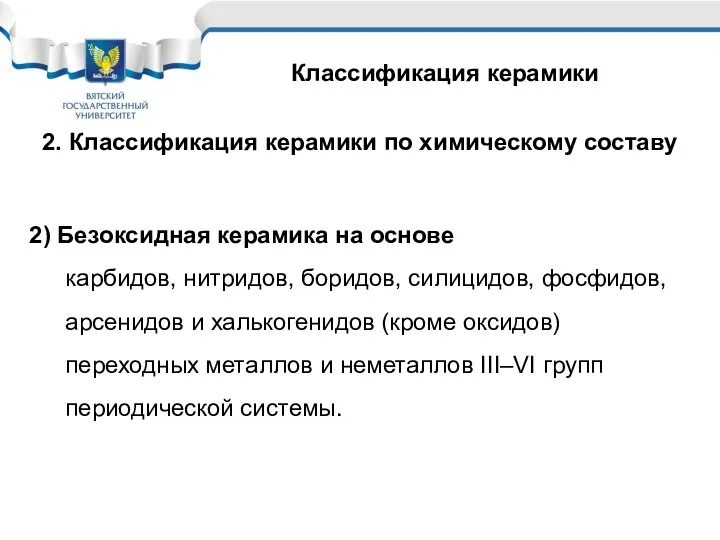 ВЯТСКИЙ ГОСУДАРСТВЕННЫЙ УНИВЕРСИТЕТ

Классификация керамики

2. Классификация керамики по химическому составу

2) Безоксидная керамика на основе
карбидов, нитридов, боридов, силицидов, фосфидов, арсенидов и халькогенидов (кроме оксидов) переходных металлов и неметаллов III–VI групп периодической системы.